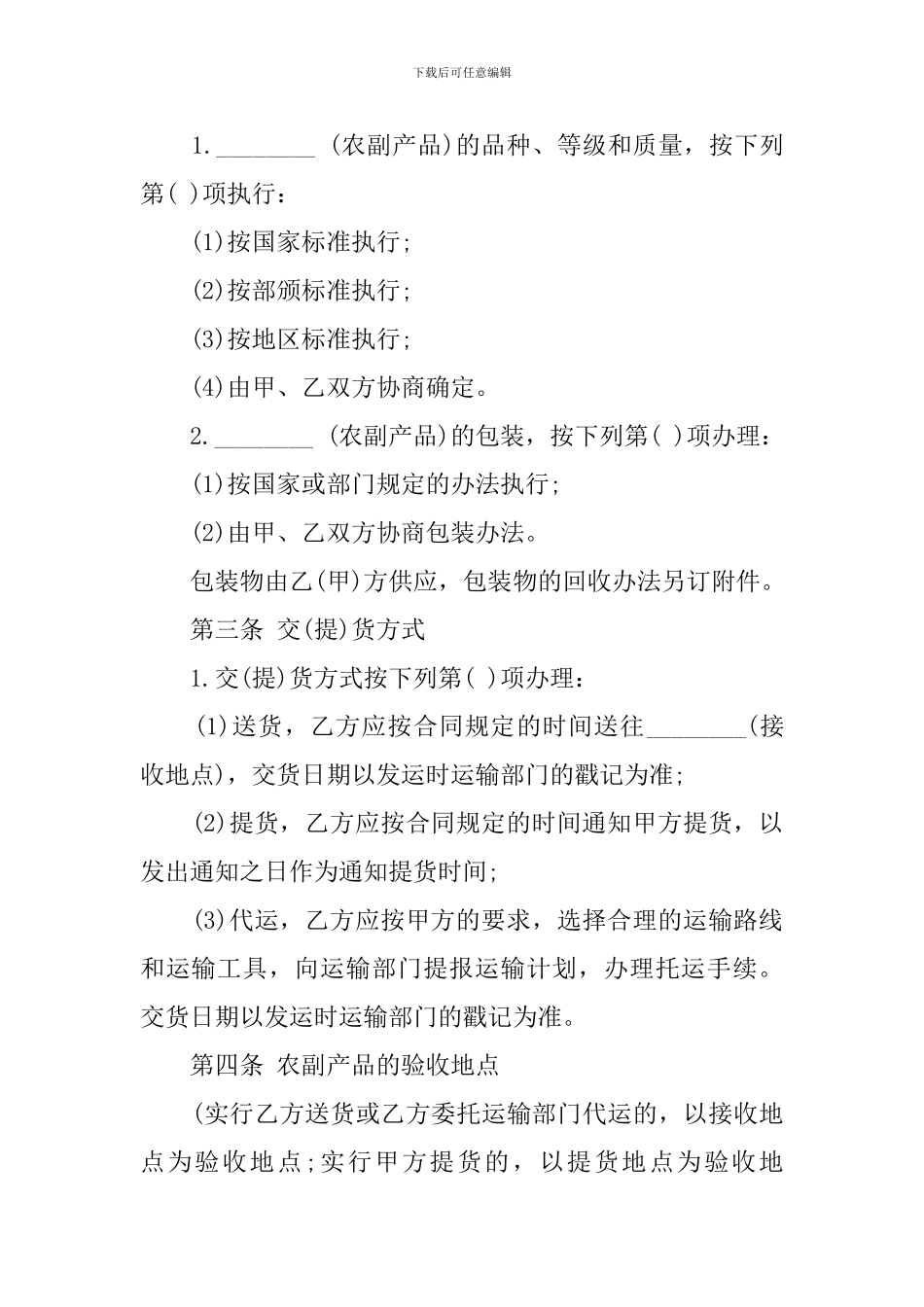 下载后可任意编辑

1.________ (农副产品)的品种、等级和质量，按下列第( )项执行：

(1)按国家标准执行;

(2)按部颁标准执行;

(3)按地区标准执行;

(4)由甲、乙双方协商确定。

2.________ (农副产品)的包装，按下列第( )项办理：

(1)按国家或部门规定的办法执行;

(2)由甲、乙双方协商包装办法。

包装物由乙(甲)方供应，包装物的回收办法另订附件。

第三条 交(提)货方式

1.交(提)货方式按下列第( )项办理：

(1)送货，乙方应按合同规定的时间送往________(接收地点)，交货日期以发运时运输部门的戳记为准;

(2)提货，乙方应按合同规定的时间通知甲方提货，以发出通知之日作为通知提货时间;

(3)代运，乙方应按甲方的要求，选择合理的运输路线和运输工具，向运输部门提报运输计划，办理托运手续。交货日期以发运时运输部门的戳记为准。

第四条 农副产品的验收地点

(实行乙方送货或乙方委托运输部门代运的，以接收地点为验收地点;实行甲方提货的，以提货地点为验收地